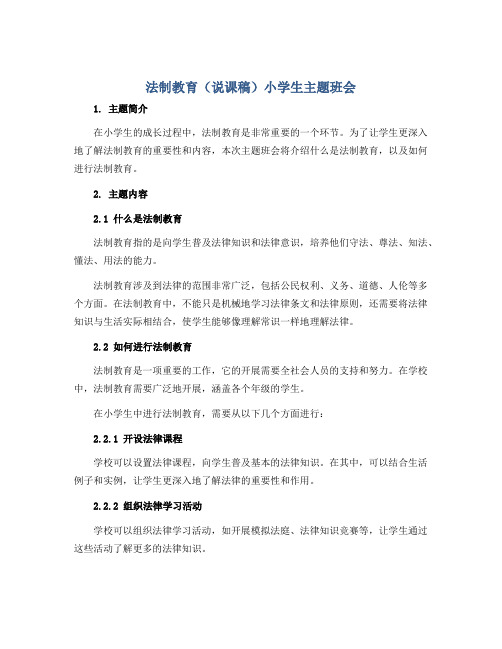 法制教育（说课稿）小学生主题班会

1. 主题简介

在小学生的成长过程中，法制教育是非常重要的一个环节。为了让学生更深入地了解法制教育的重要性和内容，本次主题班会将介绍什么是法制教育，以及如何进行法制教育。

2. 主题内容

2.1 什么是法制教育

法制教育指的是向学生普及法律知识和法律意识，培养他们守法、尊法、知法、懂法、用法的能力。

法制教育涉及到法律的范围非常广泛，包括公民权利、义务、道德、人伦等多个方面。在法制教育中，不能只是机械地学习法律条文和法律原则，还需要将法律知识与生活实际相结合，使学生能够像理解常识一样地理解法律。

2.2 如何进行法制教育

法制教育是一项重要的工作，它的开展需要全社会人员的支持和努力。在学校中，法制教育需要广泛地开展，涵盖各个年级的学生。

在小学生中进行法制教育，需要从以下几个方面进行：

2.2.1 开设法律课程

学校可以设置法律课程，向学生普及基本的法律知识。在其中，可以结合生活例子和实例，让学生更深入地了解法律的重要性和作用。

2.2.2 组织法律学习活动

学校可以组织法律学习活动，如开展模拟法庭、法律知识竞赛等，让学生通过这些活动了解更多的法律知识。